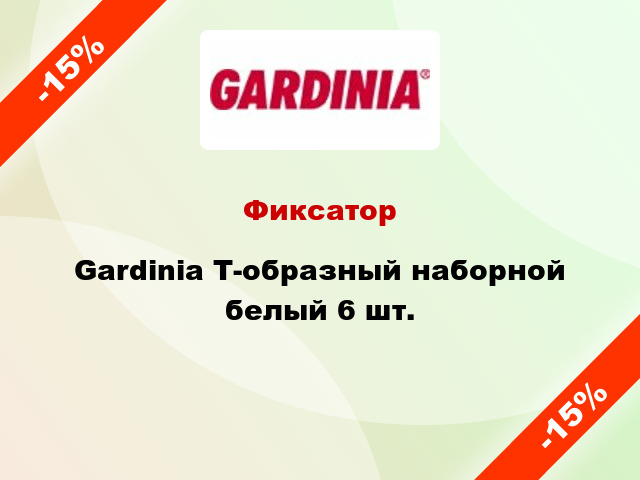 -15%

GARDINIA®

Фиксатор

Gardinia Т-образный наборной белый 6 шт.

-15%